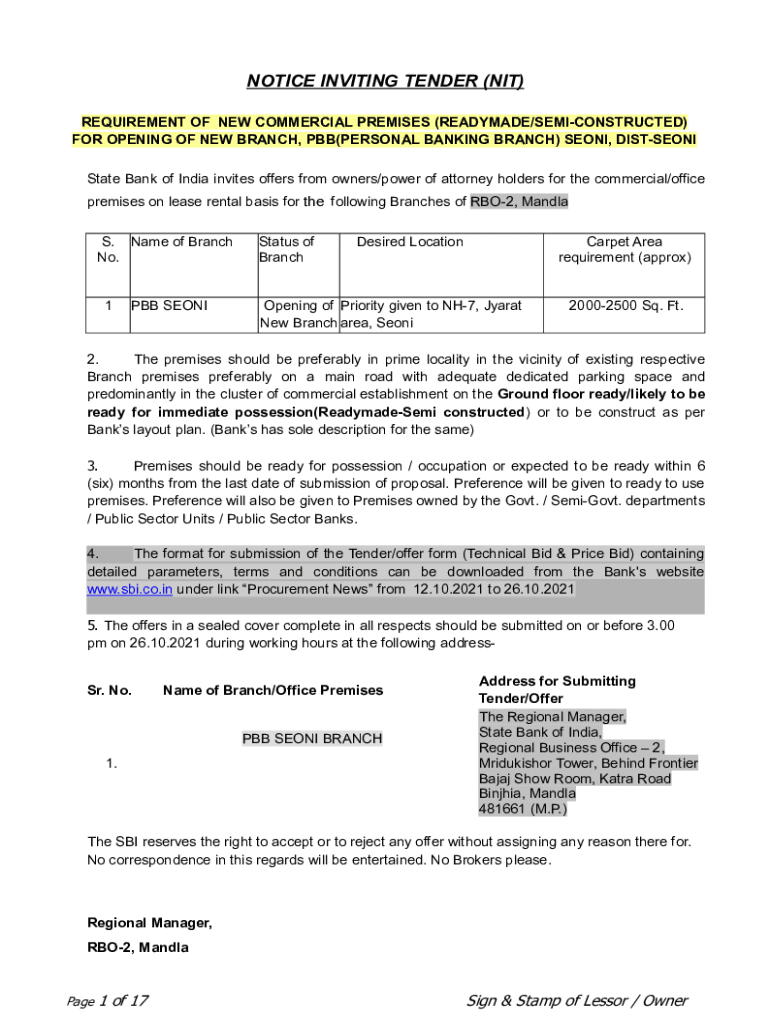 NOTICE INVITING TENDER (NIT)

REQUIREMENT OF NEW COMMERCIAL PREMISES (READYMADE/SEMI-CONSTRUCTED) FOR OPENING OF NEW BRANCH, PBB(PERSONAL BANKING BRANCH) SEONI, DIST-SEONI

State Bank of India invites offers from owners/power of attorney holders for the commercial/office premises on lease rental basis for the following Branches of RBO-2, Mandla

| S. No. | Name of Branch | Status of Branch | Desired Location | Carpet Area requirement (approx) |
|---|---|---|---|---|
| 1 | PBB SEONI | Opening of New Branch | Priority given to NH-7, Jyarat area, Seoni | 2000-2500 Sq. Ft. |

2. The premises should be preferably in prime locality in the vicinity of existing respective Branch premises preferably on a main road with adequate dedicated parking space and predominantly in the cluster of commercial establishment on the Ground floor ready/likely to be ready for immediate possession(Readymade-Semi constructed) or to be construct as per Bank's layout plan. (Bank's has sole description for the same)

3. Premises should be ready for possession / occupation or expected to be ready within 6 (six) months from the last date of submission of proposal. Preference will be given to ready to use premises. Preference will also be given to Premises owned by the Govt. / Semi-Govt. departments / Public Sector Units / Public Sector Banks.

4. The format for submission of the Tender/offer form (Technical Bid & Price Bid) containing detailed parameters, terms and conditions can be downloaded from the Bank's website www.sbi.co.in under link "Procurement News" from 12.10.2021 to 26.10.2021

5. The offers in a sealed cover complete in all respects should be submitted on or before 3.00 pm on 26.10.2021 during working hours at the following address-

| Sr. No. | Name of Branch/Office Premises | Address for Submitting Tender/Offer |
|---|---|---|
| 1. | PBB SEONI BRANCH | The Regional Manager, State Bank of India, Regional Business Office – 2, Mridukishor Tower, Behind Frontier Bajaj Show Room, Katra Road Binjhia, Mandla 481661 (M.P.) |

The SBI reserves the right to accept or to reject any offer without assigning any reason there for. No correspondence in this regards will be entertained. No Brokers please.

Regional Manager,
RBO-2, Mandla

Page 1 of 17

Sign & Stamp of Lessor / Owner